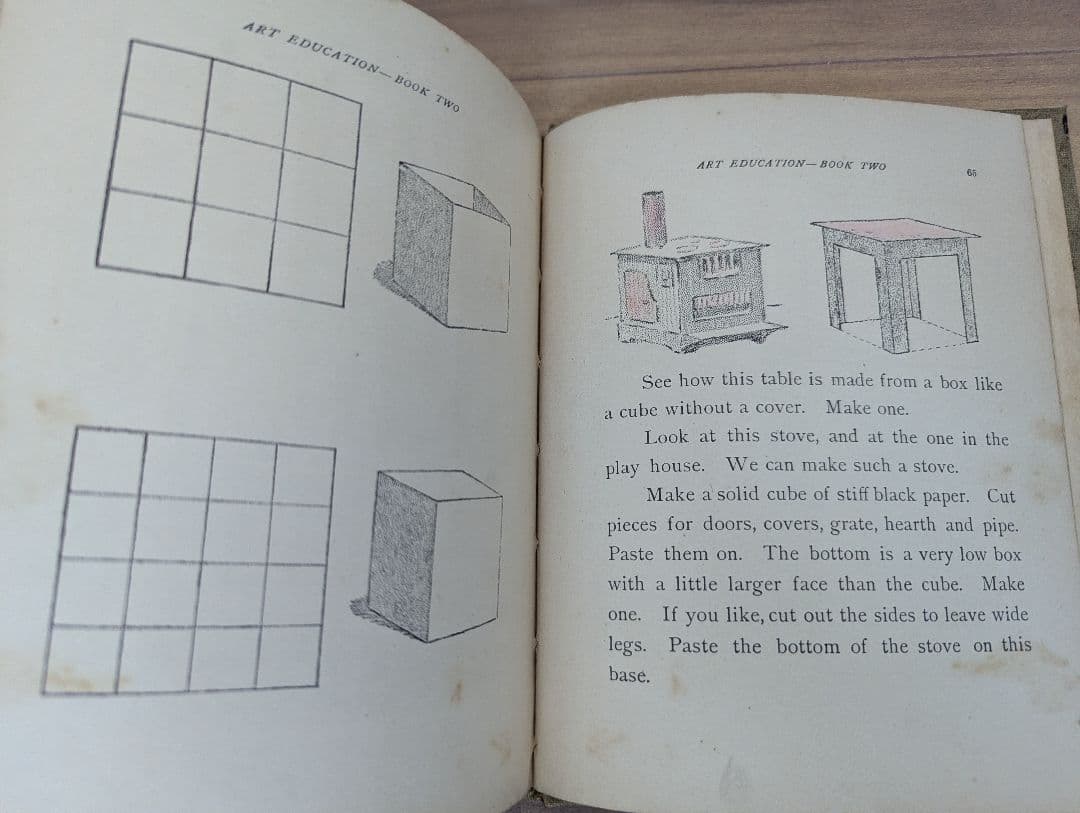 ART EDUCATION—BOOK TWO

ART EDUCATION—BOOK TWO

65

See how this table is made from a box like a cube without a cover. Make one.

Look at this stove, and at the one in the play house. We can make such a stove.

Make a solid cube of stiff black paper. Cut pieces for doors, covers, grate, hearth and pipe. Paste them on. The bottom is a very low box with a little larger face than the cube. Make one. If you like, cut out the sides to leave wide legs. Paste the bottom of the stove on this base.